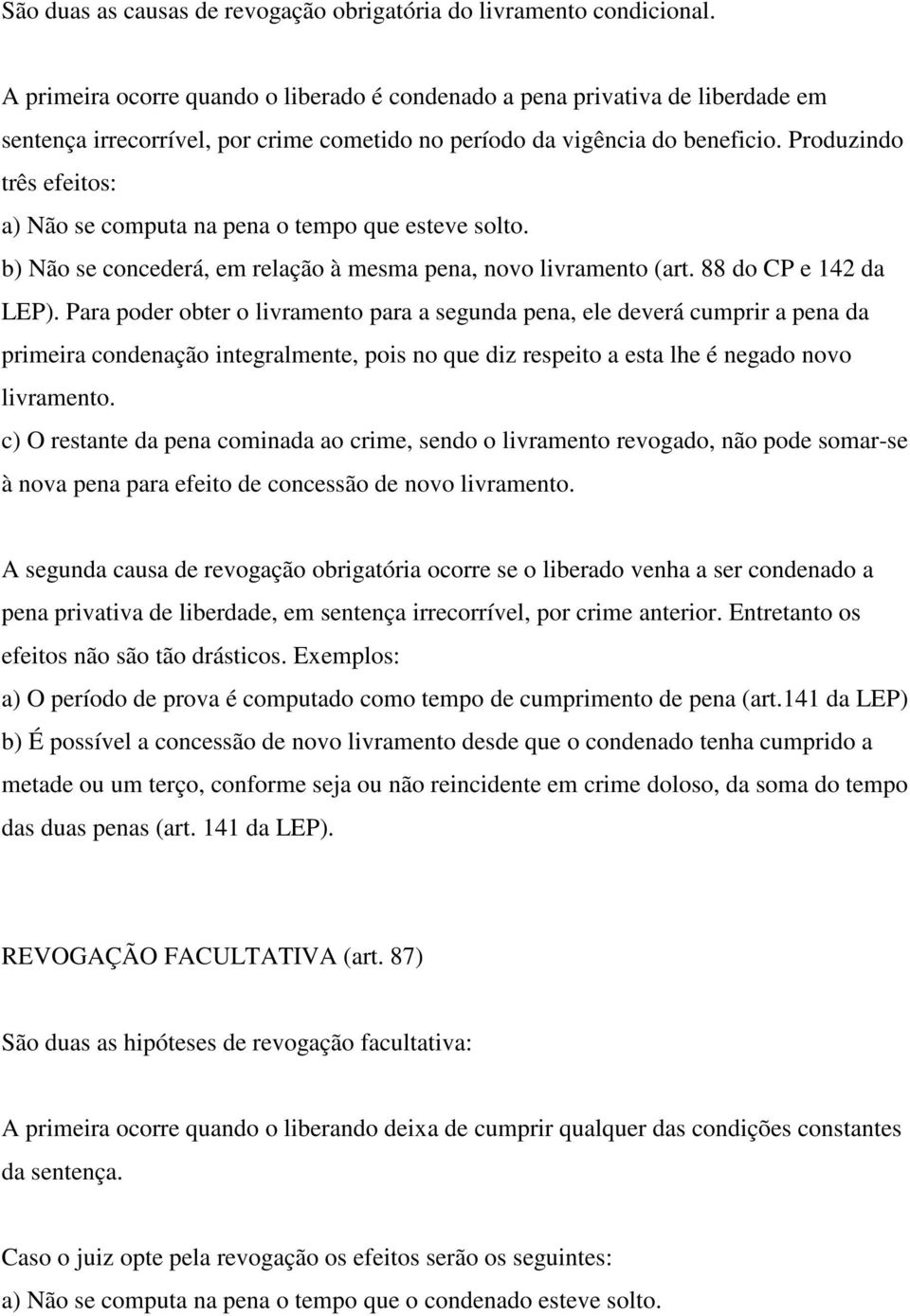 São duas as causas de revogação obrigatória do livramento condicional.

A primeira ocorre quando o liberado é condenado a pena privativa de liberdade em sentença irrecorrível, por crime cometido no período da vigência do beneficio. Produzindo três efeitos:
a) Não se computa na pena o tempo que esteve solto.
b) Não se concederá, em relação à mesma pena, novo livramento (art. 88 do CP e 142 da LEP). Para poder obter o livramento para a segunda pena, ele deverá cumprir a pena da primeira condenação integralmente, pois no que diz respeito a esta lhe é negado novo livramento.
c) O restante da pena cominada ao crime, sendo o livramento revogado, não pode somar-se à nova pena para efeito de concessão de novo livramento.

A segunda causa de revogação obrigatória ocorre se o liberado venha a ser condenado a pena privativa de liberdade, em sentença irrecorrível, por crime anterior. Entretanto os efeitos não são tão drásticos. Exemplos:
a) O período de prova é computado como tempo de cumprimento de pena (art.141 da LEP)
b) É possível a concessão de novo livramento desde que o condenado tenha cumprido a metade ou um terço, conforme seja ou não reincidente em crime doloso, da soma do tempo das duas penas (art. 141 da LEP).

REVOGAÇÃO FACULTATIVA (art. 87)

São duas as hipóteses de revogação facultativa:

A primeira ocorre quando o liberando deixa de cumprir qualquer das condições constantes da sentença.

Caso o juiz opte pela revogação os efeitos serão os seguintes:
a) Não se computa na pena o tempo que o condenado esteve solto.